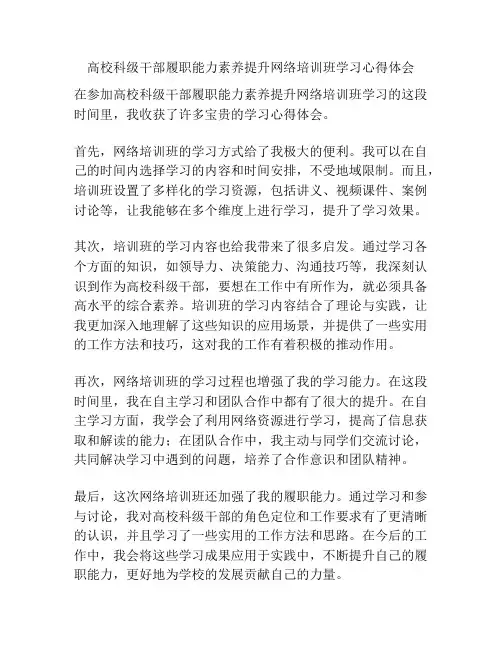 高校科级干部履职能力素养提升网络培训班学习心得体会

在参加高校科级干部履职能力素养提升网络培训班学习的这段时间里，我收获了许多宝贵的学习心得体会。

首先，网络培训班的学习方式给了我极大的便利。我可以在自己的时间内选择学习的内容和时间安排，不受地域限制。而且，培训班设置了多样化的学习资源，包括讲义、视频课件、案例讨论等，让我能够在多个维度上进行学习，提升了学习效果。

其次，培训班的学习内容也给我带来了很多启发。通过学习各个方面的知识，如领导力、决策能力、沟通技巧等，我深刻认识到作为高校科级干部，要想在工作中有所作为，就必须具备高水平的综合素养。培训班的学习内容结合了理论与实践，让我更加深入地理解了这些知识的应用场景，并提供了一些实用的工作方法和技巧，这对我的工作有着积极的推动作用。

再次，网络培训班的学习过程也增强了我的学习能力。在这段时间里，我在自主学习和团队合作中都有了很大的提升。在自主学习方面，我学会了利用网络资源进行学习，提高了信息获取和解读的能力；在团队合作中，我主动与同学们交流讨论，共同解决学习中遇到的问题，培养了合作意识和团队精神。

最后，这次网络培训班还加强了我的履职能力。通过学习和参与讨论，我对高校科级干部的角色定位和工作要求有了更清晰的认识，并且学习了一些实用的工作方法和思路。在今后的工作中，我会将这些学习成果应用于实践中，不断提升自己的履职能力，更好地为学校的发展贡献自己的力量。